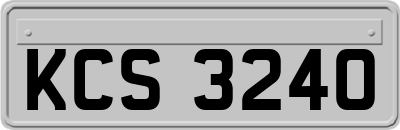 KCS 3240